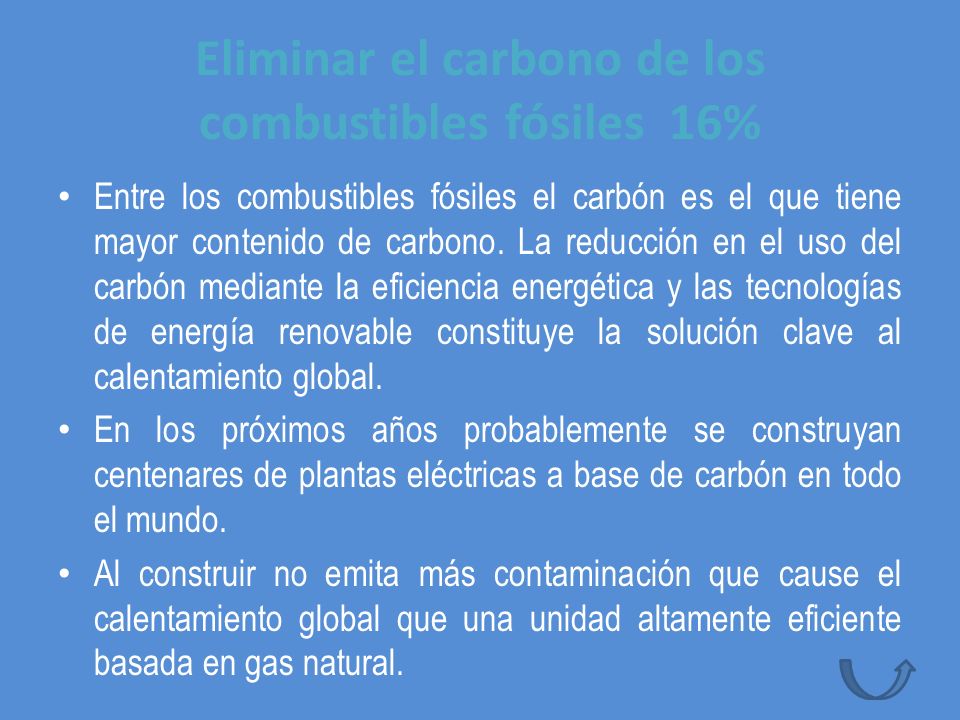 Eliminar el carbono de los combustibles fósiles 16%

• Entre los combustibles fósiles el carbón es el que tiene mayor contenido de carbono. La reducción en el uso del carbón mediante la eficiencia energética y las tecnologías de energía renovable constituye la solución clave al calentamiento global.

• En los próximos años probablemente se construyan centenares de plantas eléctricas a base de carbón en todo el mundo.

• Al construir no emita más contaminación que cause el calentamiento global que una unidad altamente eficiente basada en gas natural.